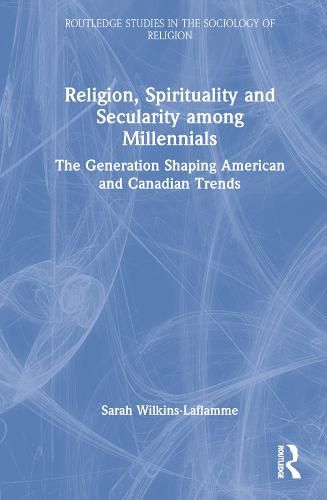 ROUTLEDGE STUDIES IN THE SOCIOLOGY OF RELIGION

Religion, Spirituality and Secularity among Millennials

The Generation Shaping American and Canadian Trends

Sarah Wilkins-Laflamme

ROUTLEDGE